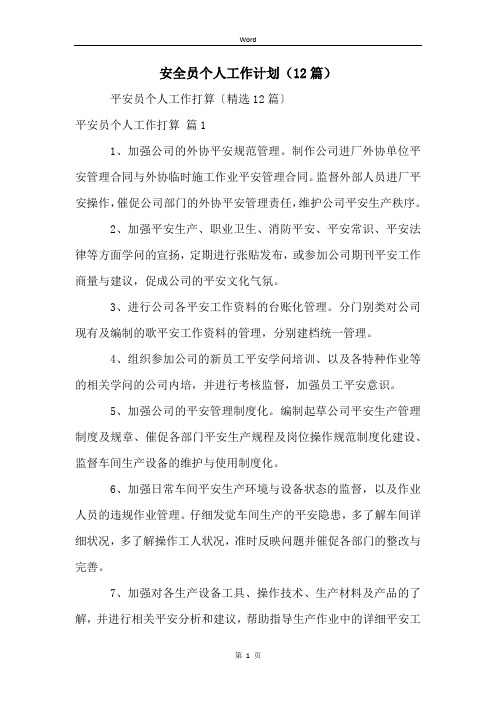 Word

安全员个人工作计划（12篇）

平安员个人工作打算〔精选12篇〕

平安员个人工作打算 篇1

1、加强公司的外协平安规范管理。制作公司进厂外协单位平安管理合同与外协临时施工作业平安管理合同。监督外部人员进厂平安操作，催促公司部门的外协平安管理责任，维护公司平安生产秩序。

2、加强平安生产、职业卫生、消防平安、平安常识、平安法律等方面学问的宣扬，定期进行张贴发布，或参加公司期刊平安工作商量与建议，促成公司的平安文化气氛。

3、进行公司各平安工作资料的台账化管理。分门别类对公司现有及编制的歌平安工作资料的管理，分别建档统一管理。

4、组织参加公司的新员工平安学问培训、以及各特种作业等的相关学问的公司内培，并进行考核监督，加强员工平安意识。

5、加强公司的平安管理制度化。编制起草公司平安生产管理制度及规章、催促各部门平安生产规程及岗位操作规范制度化建设、监督车间生产设备的维护与使用制度化。

6、加强日常车间平安生产环境与设备状态的监督，以及作业人员的违规作业管理。仔细发觉车间生产的平安隐患，多了解车间详细状况，多了解操作工人状况，准时反映问题并催促各部门的整改与完善。

7、加强对各生产设备工具、操作技术、生产材料及产品的了解，并进行相关平安分析和建议，帮助指导生产作业中的详细平安工

第 1 页